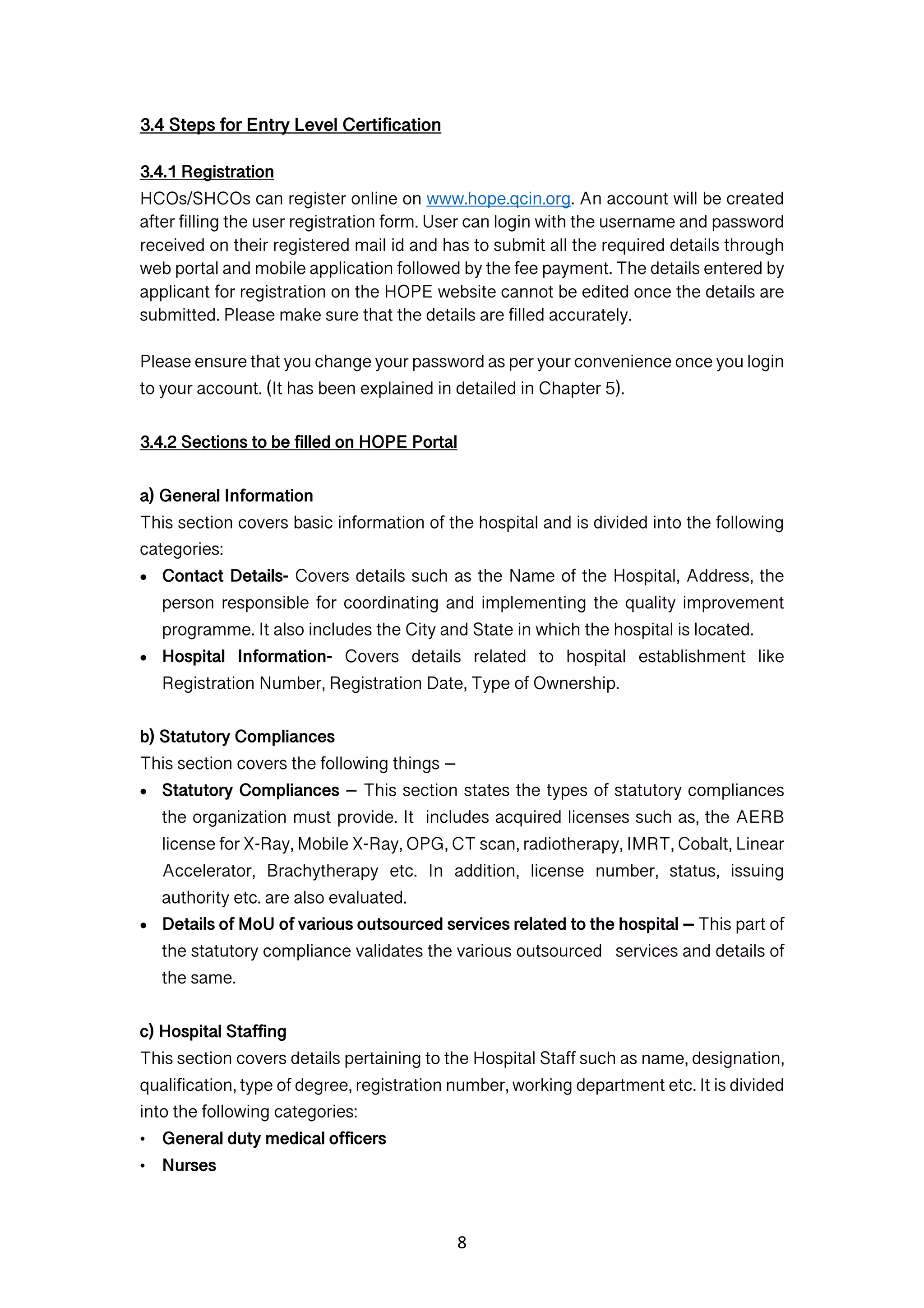 3.4 Steps for Entry Level Certification

3.4.1 Registration
HCOs/SHCOs can register online on www.hope.qcin.org. An account will be created after filling the user registration form. User can login with the username and password received on their registered mail id and has to submit all the required details through web portal and mobile application followed by the fee payment. The details entered by applicant for registration on the HOPE website cannot be edited once the details are submitted. Please make sure that the details are filled accurately.

Please ensure that you change your password as per your convenience once you login to your account. (It has been explained in detailed in Chapter 5).

3.4.2 Sections to be filled on HOPE Portal

a) General Information
This section covers basic information of the hospital and is divided into the following categories:
• Contact Details- Covers details such as the Name of the Hospital, Address, the person responsible for coordinating and implementing the quality improvement programme. It also includes the City and State in which the hospital is located.
• Hospital Information- Covers details related to hospital establishment like Registration Number, Registration Date, Type of Ownership.

b) Statutory Compliances
This section covers the following things –
• Statutory Compliances – This section states the types of statutory compliances the organization must provide. It includes acquired licenses such as, the AERB license for X-Ray, Mobile X-Ray, OPG, CT scan, radiotherapy, IMRT, Cobalt, Linear Accelerator, Brachytherapy etc. In addition, license number, status, issuing authority etc. are also evaluated.
• Details of MoU of various outsourced services related to the hospital – This part of the statutory compliance validates the various outsourced services and details of the same.

c) Hospital Staffing
This section covers details pertaining to the Hospital Staff such as name, designation, qualification, type of degree, registration number, working department etc. It is divided into the following categories:
• General duty medical officers
• Nurses

8